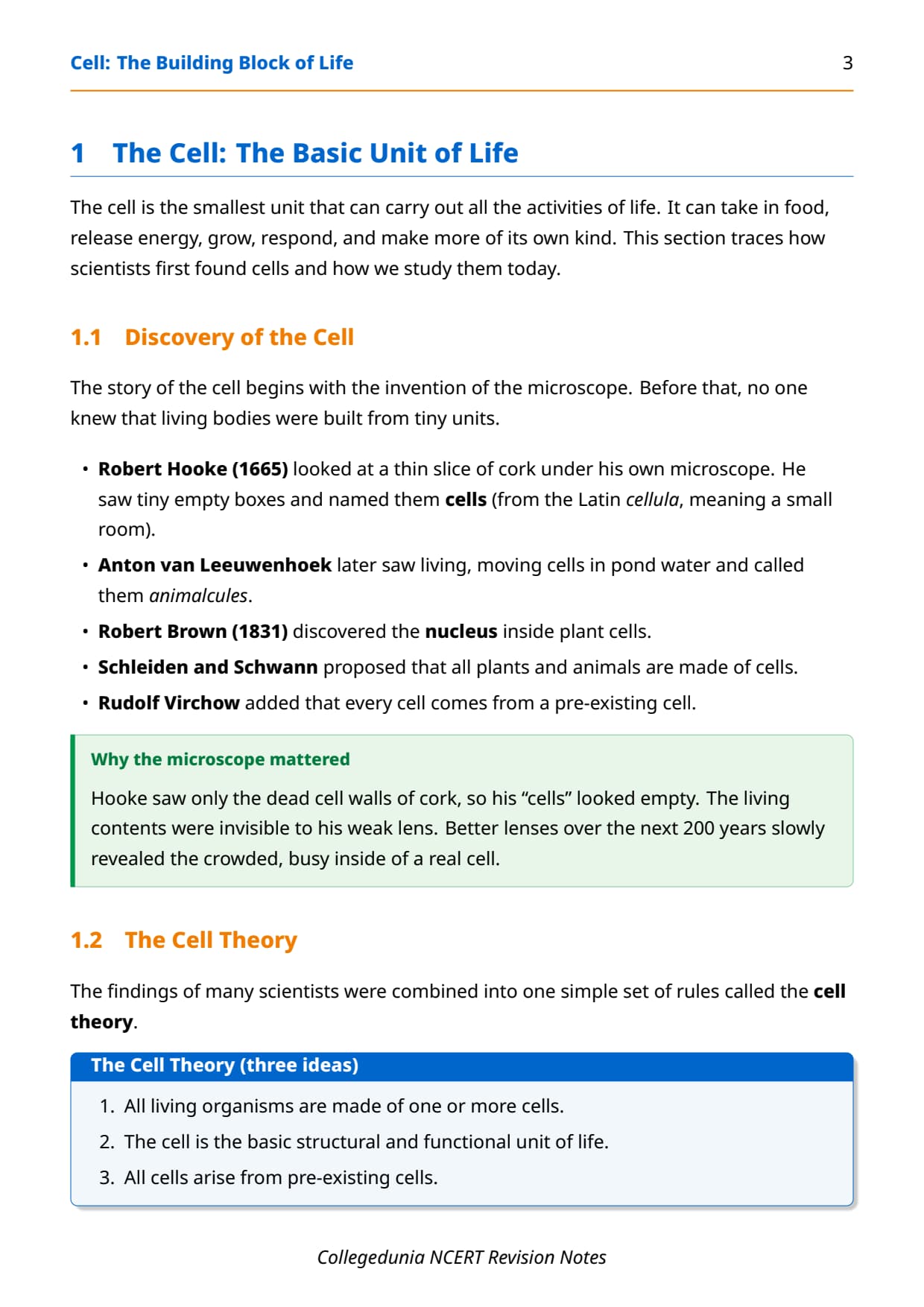 Cell: The Building Block of Life 3

1 The Cell: The Basic Unit of Life

The cell is the smallest unit that can carry out all the activities of life. It can take in food, release energy, grow, respond, and make more of its own kind. This section traces how scientists first found cells and how we study them today.

1.1 Discovery of the Cell

The story of the cell begins with the invention of the microscope. Before that, no one knew that living bodies were built from tiny units.

• Robert Hooke (1665) looked at a thin slice of cork under his own microscope. He saw tiny empty boxes and named them cells (from the Latin cellula, meaning a small room).
• Anton van Leeuwenhoek later saw living, moving cells in pond water and called them animalcules.
• Robert Brown (1831) discovered the nucleus inside plant cells.
• Schleiden and Schwann proposed that all plants and animals are made of cells.
• Rudolf Virchow added that every cell comes from a pre-existing cell.

Why the microscope mattered
Hooke saw only the dead cell walls of cork, so his “cells” looked empty. The living contents were invisible to his weak lens. Better lenses over the next 200 years slowly revealed the crowded, busy inside of a real cell.

1.2 The Cell Theory

The findings of many scientists were combined into one simple set of rules called the cell theory.

The Cell Theory (three ideas)
1. All living organisms are made of one or more cells.
2. The cell is the basic structural and functional unit of life.
3. All cells arise from pre-existing cells.

Collegedunia NCERT Revision Notes